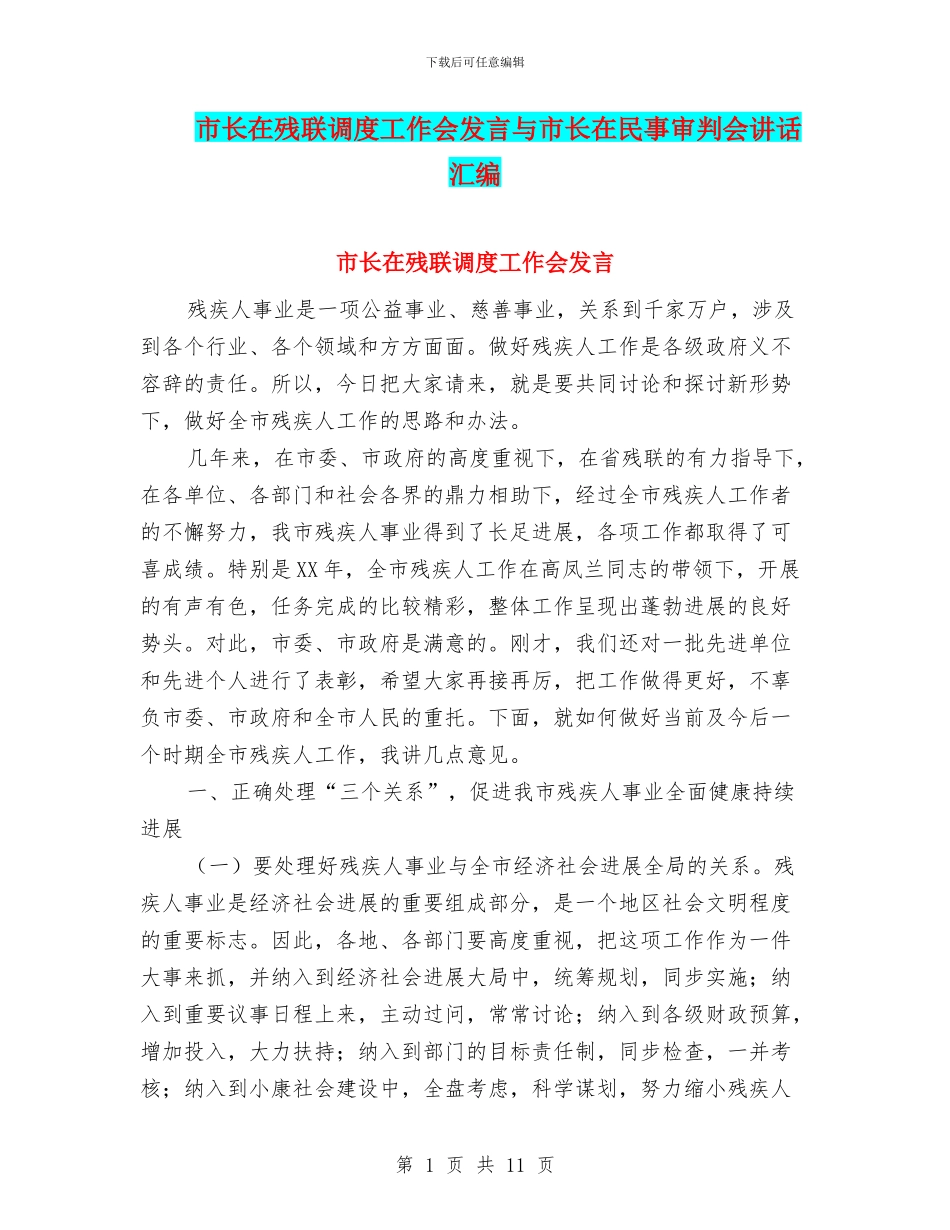 下载后可任意编辑

市长在残联调度工作会发言与市长在民事审判会讲话汇编

市长在残联调度工作会发言

残疾人事业是一项公益事业、慈善事业，关系到千家万户，涉及到各个行业、各个领域和方方面面。做好残疾人工作是各级政府义不容辞的责任。所以，今日把大家请来，就是要共同讨论和探讨新形势下，做好全市残疾人工作的思路和办法。

几年来，在市委、市政府的高度重视下，在省残联的有力指导下，在各单位、各部门和社会各界的鼎力相助下，经过全市残疾人工作者的不懈努力，我市残疾人事业得到了长足进展，各项工作都取得了可喜成绩。特别是XX年，全市残疾人工作在高凤兰同志的带领下，开展的有声有色，任务完成的比较精彩，整体工作呈现出蓬勃进展的良好势头。对此，市委、市政府是满意的。刚才，我们还对一批先进单位和先进个人进行了表彰，希望大家再接再厉，把工作做得更好，不辜负市委、市政府和全市人民的重托。下面，就如何做好当前及今后一个时期全市残疾人工作，我讲几点意见。

一、正确处理“三个关系”，促进我市残疾人事业全面健康持续进展

（一）要处理好残疾人事业与全市经济社会进展全局的关系。残疾人事业是经济社会进展的重要组成部分，是一个地区社会文明程度的重要标志。因此，各地、各部门要高度重视，把这项工作作为一件大事来抓，并纳入到经济社会进展大局中，统筹规划，同步实施；纳入到重要议事日程上来，主动过问，常常讨论；纳入到各级财政预算，增加投入，大力扶持；纳入到部门的目标责任制，同步检查，一并考核；纳入到小康社会建设中，全盘考虑，科学谋划，努力缩小残疾人

第 1 页 共 11 页